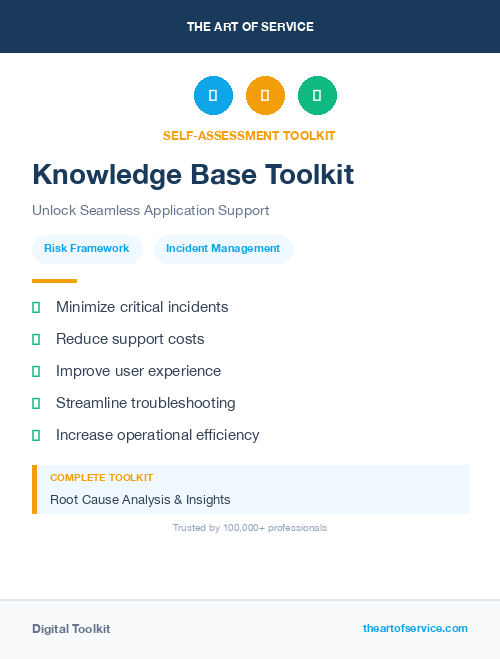 THE ART OF SERVICE

SELF-ASSESSMENT TOOLKIT

Knowledge Base Toolkit

Unlock Seamless Application Support

Risk Framework

Incident Management

Minimize critical incidents

Reduce support costs

Improve user experience

Streamline troubleshooting

Increase operational efficiency

COMPLETE TOOLKIT

Root Cause Analysis & Insights

Trusted by 100,000+ professionals

Digital Toolkit

theartofservice.com